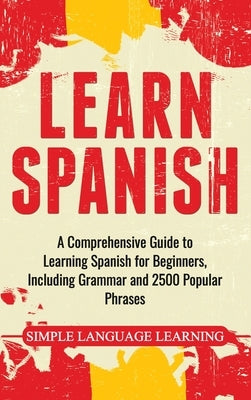 LEARN SPANISH

A Comprehensive Guide to Learning Spanish for Beginners, Including Grammar and 2500 Popular Phrases

SIMPLE LANGUAGE LEARNING